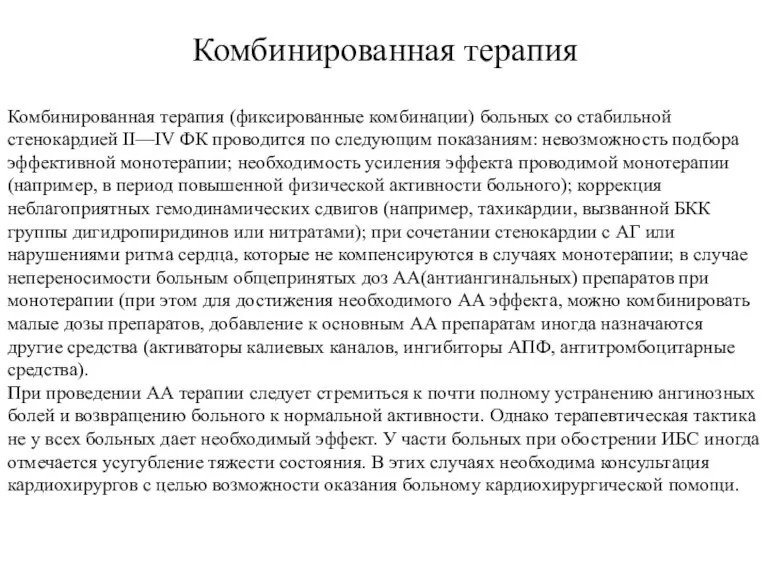 Комбинированная терапия

Комбинированная терапия (фиксированные комбинации) больных со стабильной стенокардией II—IV ФК проводится по следующим показаниям: невозможность подбора эффективной монотерапии; необходимость усиления эффекта проводимой монотерапии (например, в период повышенной физической активности больного); коррекция неблагоприятных гемодинамических сдвигов (например, тахикардии, вызванной БКК группы дигидропиридинов или нитратами); при сочетании стенокардии с АГ или нарушениями ритма сердца, которые не компенсируются в случаях монотерапии; в случае непереносимости больным общепринятых доз АА(антиангинальных) препаратов при монотерапии (при этом для достижения необходимого АА эффекта, можно комбинировать малые дозы препаратов, добавление к основным АА препаратам иногда назначаются другие средства (активаторы калиевых каналов, ингибиторы АПФ, антитромбоцитарные средства).
При проведении АА терапии следует стремиться к почти полному устранению ангинозных болей и возвращению больного к нормальной активности. Однако терапевтическая тактика не у всех больных дает необходимый эффект. У части больных при обострении ИБС иногда отмечается усугубление тяжести состояния. В этих случаях необходима консультация кардиохирургов с целью возможности оказания больному кардиохирургической помощи.